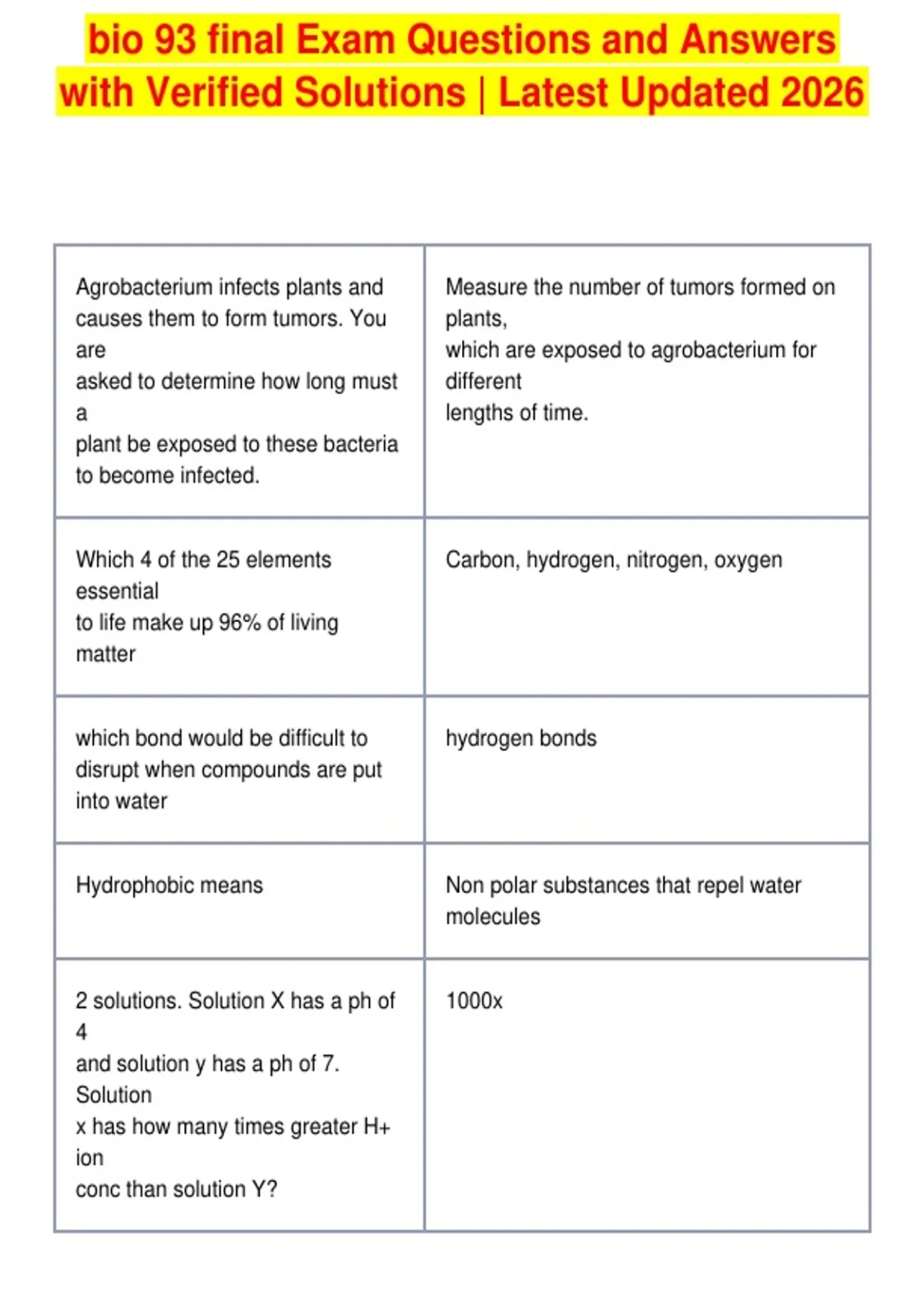 bio 93 final Exam Questions and Answers with Verified Solutions | Latest Updated 2026

| Agrobacterium infects plants and causes them to form tumors. You are asked to determine how long must a plant be exposed to these bacteria to become infected. | Measure the number of tumors formed on plants, which are exposed to agrobacterium for different lengths of time. |
|---|---|
| Which 4 of the 25 elements essential to life make up 96% of living matter | Carbon, hydrogen, nitrogen, oxygen |
| which bond would be difficult to disrupt when compounds are put into water | hydrogen bonds |
| Hydrophobic means | Non polar substances that repel water molecules |
| 2 solutions. Solution X has a ph of 4 and solution y has a ph of 7. Solution x has how many times greater H+ ion conc than solution Y? | 1000x |